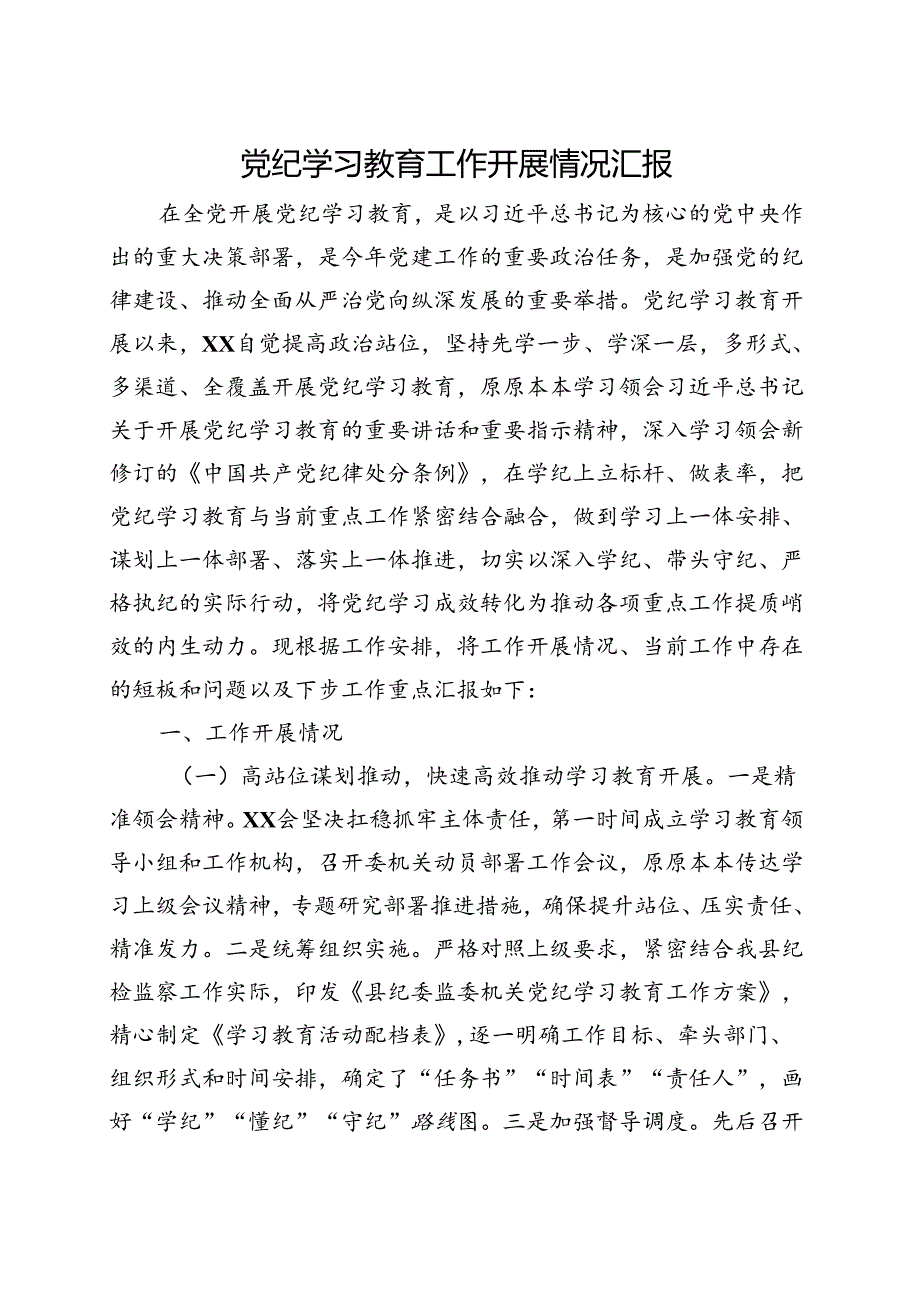 党纪学习教育工作开展情况汇报

在全党开展党纪学习教育，是以习近平总书记为核心的党中央作出的重大决策部署，是今年党建工作的重要政治任务，是加强党的纪律建设、推动全面从严治党向纵深发展的重要举措。党纪学习教育开展以来，XX自觉提高政治站位，坚持先学一步、学深一层，多形式、多渠道、全覆盖开展党纪学习教育，原原本本学习领会习近平总书记关于开展党纪学习教育的重要讲话和重要指示精神，深入学习领会新修订的《中国共产党纪律处分条例》，在学纪上立标杆、做表率，把党纪学习教育与当前重点工作紧密结合融合，做到学习上一体安排、谋划上一体部署、落实上一体推进，切实以深入学纪、带头守纪、严格执纪的实际行动，将党纪学习成效转化为推动各项重点工作提质峭效的内生动力。现根据工作安排，将工作开展情况、当前工作中存在的短板和问题以及下步工作重点汇报如下：

一、工作开展情况

（一）高站位谋划推动，快速高效推动学习教育开展。一是精准领会精神。XX会坚决扛稳抓牢主体责任，第一时间成立学习教育领导小组和工作机构，召开委机关动员部署工作会议，原原本本传达学习上级会议精神，专题研究部署推进措施，确保提升站位、压实责任、精准发力。二是统筹组织实施。严格对照上级要求，紧密结合我县纪检监察工作实际，印发《县纪委监委机关党纪学习教育工作方案》，精心制定《学习教育活动配档表》，逐一明确工作目标、牵头部门、组织形式和时间安排，确定了“任务书”“时间表”“责任人”，画好“学纪”“懂纪”“守纪”路线图。三是加强督导调度。先后召开